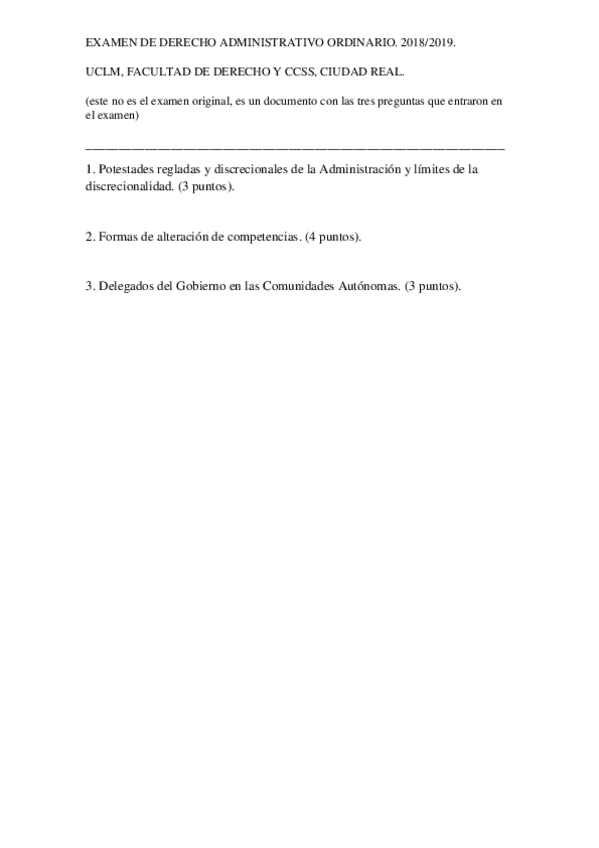 EXAMEN DE DERECHO ADMINISTRATIVO ORDINARIO. 2018/2019.

UCLM, FACULTAD DE DERECHO Y CCSS, CIUDAD REAL.

(este no es el examen original, es un documento con las tres preguntas que entraron en el examen)

1. Potestades regladas y discrecionales de la Administración y límites de la discrecionalidad. (3 puntos).

2. Formas de alteración de competencias. (4 puntos).

3. Delegados del Gobierno en las Comunidades Autónomas. (3 puntos).